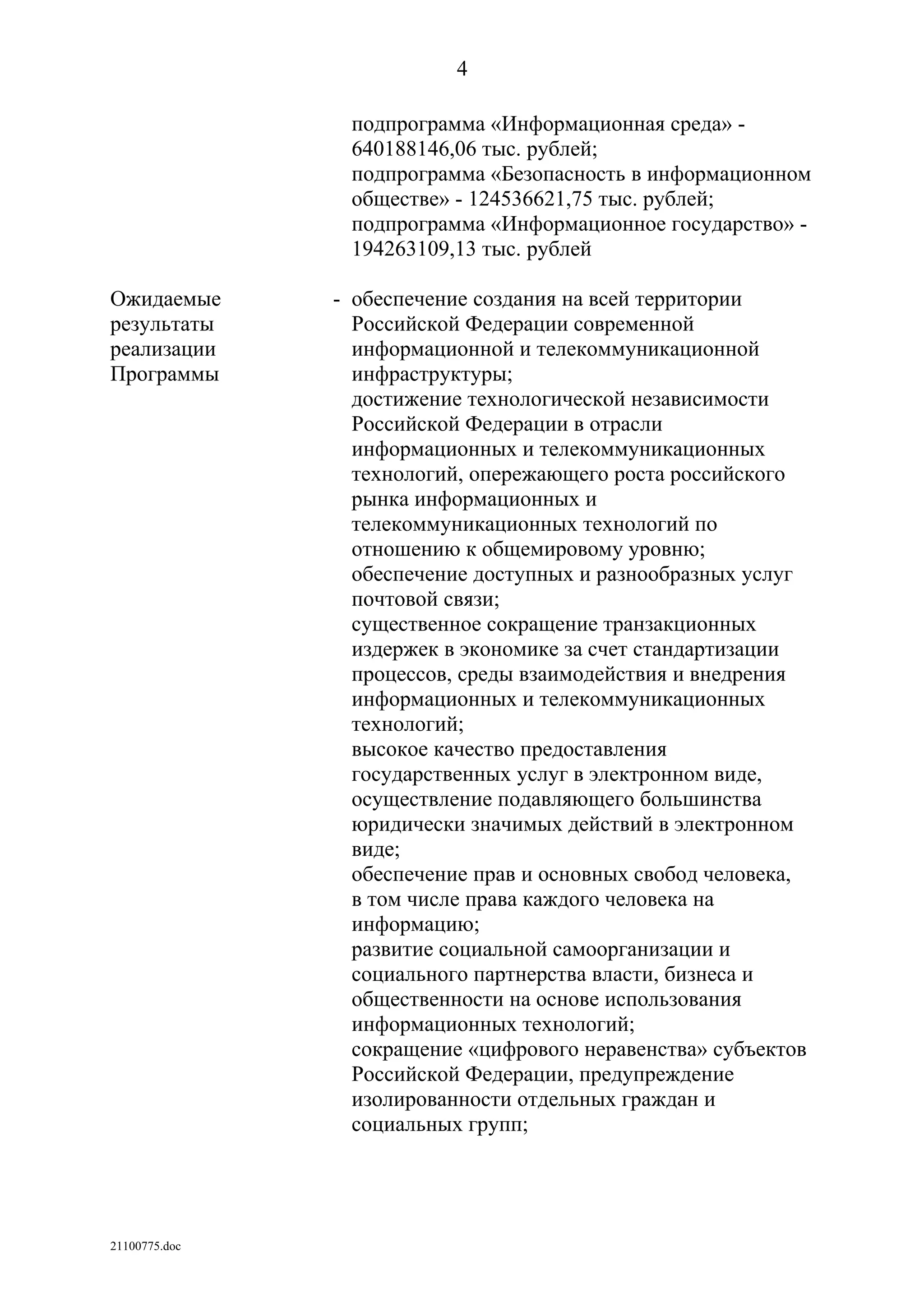 4

подпрограмма «Информационная среда» - 640188146,06 тыс. рублей;
подпрограмма «Безопасность в информационном обществе» - 124536621,75 тыс. рублей;
подпрограмма «Информационное государство» - 194263109,13 тыс. рублей

Ожидаемые результаты реализации Программы - обеспечение создания на всей территории Российской Федерации современной информационной и телекоммуникационной инфраструктуры;
достижение технологической независимости Российской Федерации в отрасли информационных и телекоммуникационных технологий, опережающего роста российского рынка информационных и телекоммуникационных технологий по отношению к общемировому уровню;
обеспечение доступных и разнообразных услуг почтовой связи;
существенное сокращение транзакционных издержек в экономике за счет стандартизации процессов, среды взаимодействия и внедрения информационных и телекоммуникационных технологий;
высокое качество предоставления государственных услуг в электронном виде, осуществление подавляющего большинства юридически значимых действий в электронном виде;
обеспечение прав и основных свобод человека, в том числе права каждого человека на информацию;
развитие социальной самоорганизации и социального партнерства власти, бизнеса и общественности на основе использования информационных технологий;
сокращение «цифрового неравенства» субъектов Российской Федерации, предупреждение изолированности отдельных граждан и социальных групп;

21100775.doc